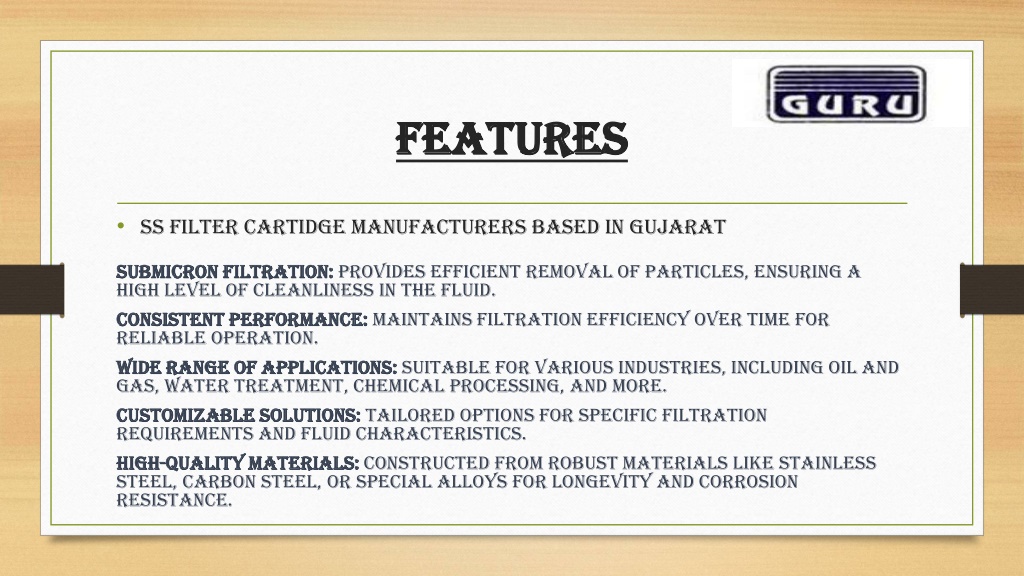 GURU

FEATURES

• SS FILTER CARTIDGE MANUFACTURERS BASED IN GUJARAT

SUBMICRON FILTRATION: PROVIDES EFFICIENT REMOVAL OF PARTICLES, ENSURING A HIGH LEVEL OF CLEANLINESS IN THE FLUID.

CONSISTENT PERFORMANCE: MAINTAINS FILTRATION EFFICIENCY OVER TIME FOR RELIABLE OPERATION.

WIDE RANGE OF APPLICATIONS: SUITABLE FOR VARIOUS INDUSTRIES, INCLUDING OIL AND GAS, WATER TREATMENT, CHEMICAL PROCESSING, AND MORE.

CUSTOMIZABLE SOLUTIONS: TAILORED OPTIONS FOR SPECIFIC FILTRATION REQUIREMENTS AND FLUID CHARACTERISTICS.

HIGH-QUALITY MATERIALS: CONSTRUCTED FROM ROBUST MATERIALS LIKE STAINLESS STEEL, CARBON STEEL, OR SPECIAL ALLOYS FOR LONGEVITY AND CORROSION RESISTANCE.